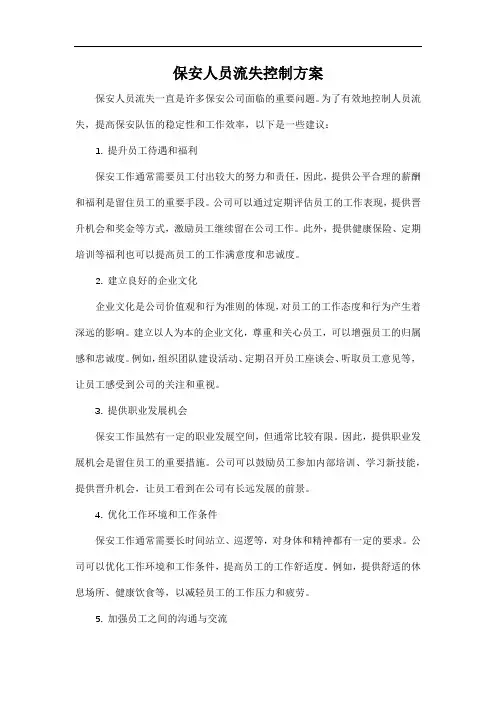 保安人员流失控制方案

保安人员流失一直是许多保安公司面临的重要问题。为了有效地控制人员流失，提高保安队伍的稳定性和工作效率，以下是一些建议：

1. 提升员工待遇和福利

保安工作通常需要员工付出较大的努力和责任，因此，提供公平合理的薪酬和福利是留住员工的重要手段。公司可以通过定期评估员工的工作表现，提供晋升机会和奖金等方式，激励员工继续留在公司工作。此外，提供健康保险、定期培训等福利也可以提高员工的工作满意度和忠诚度。

2. 建立良好的企业文化

企业文化是公司价值观和行为准则的体现，对员工的工作态度和行为产生着深远的影响。建立以人为本的企业文化，尊重和关心员工，可以增强员工的归属感和忠诚度。例如，组织团队建设活动、定期召开员工座谈会、听取员工意见等，让员工感受到公司的关注和重视。

3. 提供职业发展机会

保安工作虽然有一定的职业发展空间，但通常比较有限。因此，提供职业发展机会是留住员工的重要措施。公司可以鼓励员工参加内部培训、学习新技能，提供晋升机会，让员工看到在公司有长远发展的前景。

4. 优化工作环境和工作条件

保安工作通常需要长时间站立、巡逻等，对身体和精神都有一定的要求。公司可以优化工作环境和工作条件，提高员工的工作舒适度。例如，提供舒适的休息场所、健康饮食等，以减轻员工的工作压力和疲劳。

5. 加强员工之间的沟通与交流